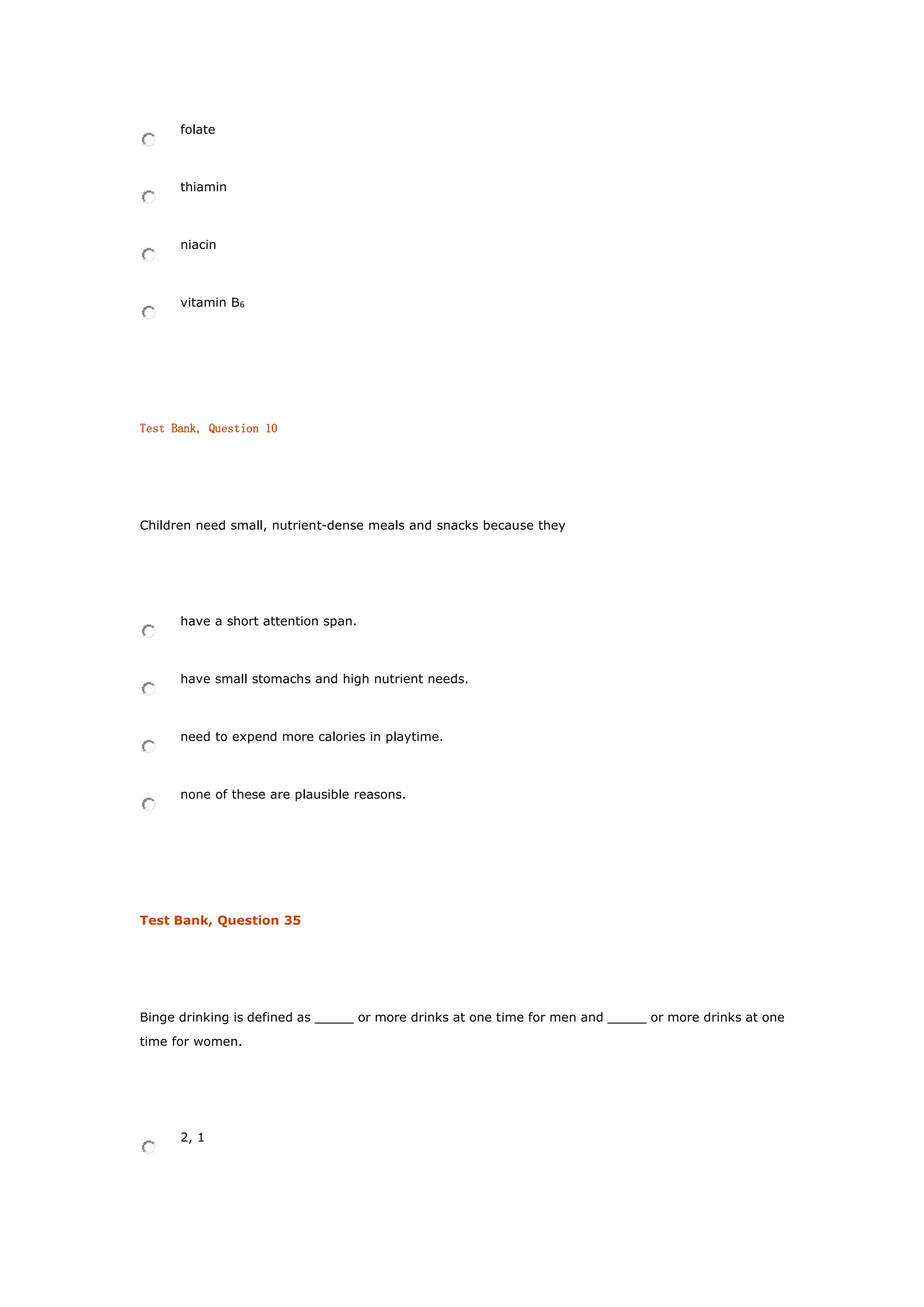 folate

thiamin

niacin

vitamin $B_6$

Test Bank, Question 10

Children need small, nutrient-dense meals and snacks because they

have a short attention span.

have small stomachs and high nutrient needs.

need to expend more calories in playtime.

none of these are plausible reasons.

Test Bank, Question 35

Binge drinking is defined as _____ or more drinks at one time for men and _____ or more drinks at one time for women.

2, 1